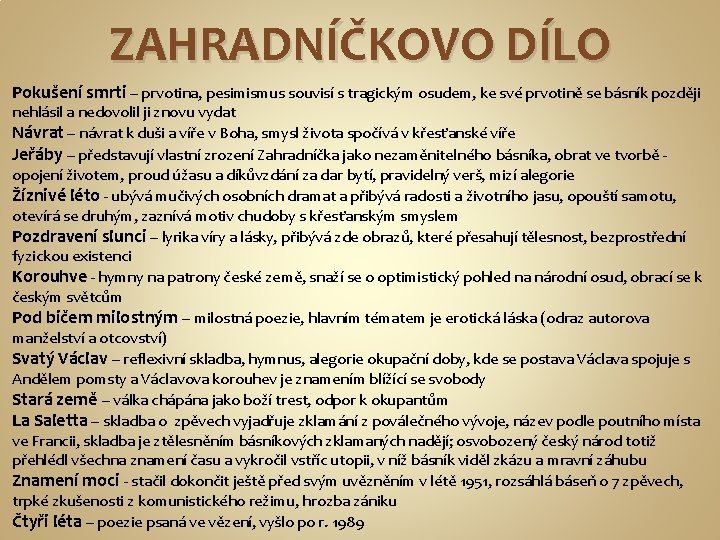 ZAHRADNÍČKOVO DÍLO

Pokušení smrti – prvotina, pesimismus souvisí s tragickým osudem, ke své prvotině se básník později nehlásil a nedovolil ji znovu vydat

Návrat – návrat k duši a víře v Boha, smysl života spočívá v křesťanské víře

Jeřáby – představují vlastní zrození Zahradníčka jako nezaměnitelného básníka, obrat ve tvorbě - opojení životem, proud úžasu a díkůvzdání za dar bytí, pravidelný verš, mizí alegorie

Žíznivé léto - ubývá mučivých osobních dramat a přibývá radosti a životního jasu, opouští samotu, otevírá se druhým, zaznívá motiv chudoby s křesťanským smyslem

Pozdravení slunci – lyrika víry a lásky, přibývá zde obrazů, které přesahují tělesnost, bezprostřední fyzickou existenci

Korouhve - hymny na patrony české země, snaží se o optimistický pohled na národní osud, obrací se k českým světcům

Pod bičem milostným – milostná poezie, hlavním tématem je erotická láska (odraz autorova manželství a otcovství)

Svatý Václav – reflexivní skladba, hymnus, alegorie okupační doby, kde se postava Václava spojuje s Andělem pomsty a Václavova korouhev je znamením blížící se svobody

Stará země – válka chápána jako boží trest, odpor k okupantům

La Saletta – skladba o zpěvech vyjadřuje zklamání z poválečného vývoje, název podle poutního místa ve Francii, skladba je ztělesněním básníkových zklamaných nadějí; osvobozený český národ totiž přehlédl všechna znamení času a vykročil vstříc utopii, v níž básník viděl zkázu a mravní záhubu

Znamení moci - stačil dokončit ještě před svým uvězněním v létě 1951, rozsáhlá báseň o 7 zpěvech, trpké zkušenosti z komunistického režimu, hrozba zániku

Čtyři léta – poezie psaná ve vězení, vyšlo po r. 1989